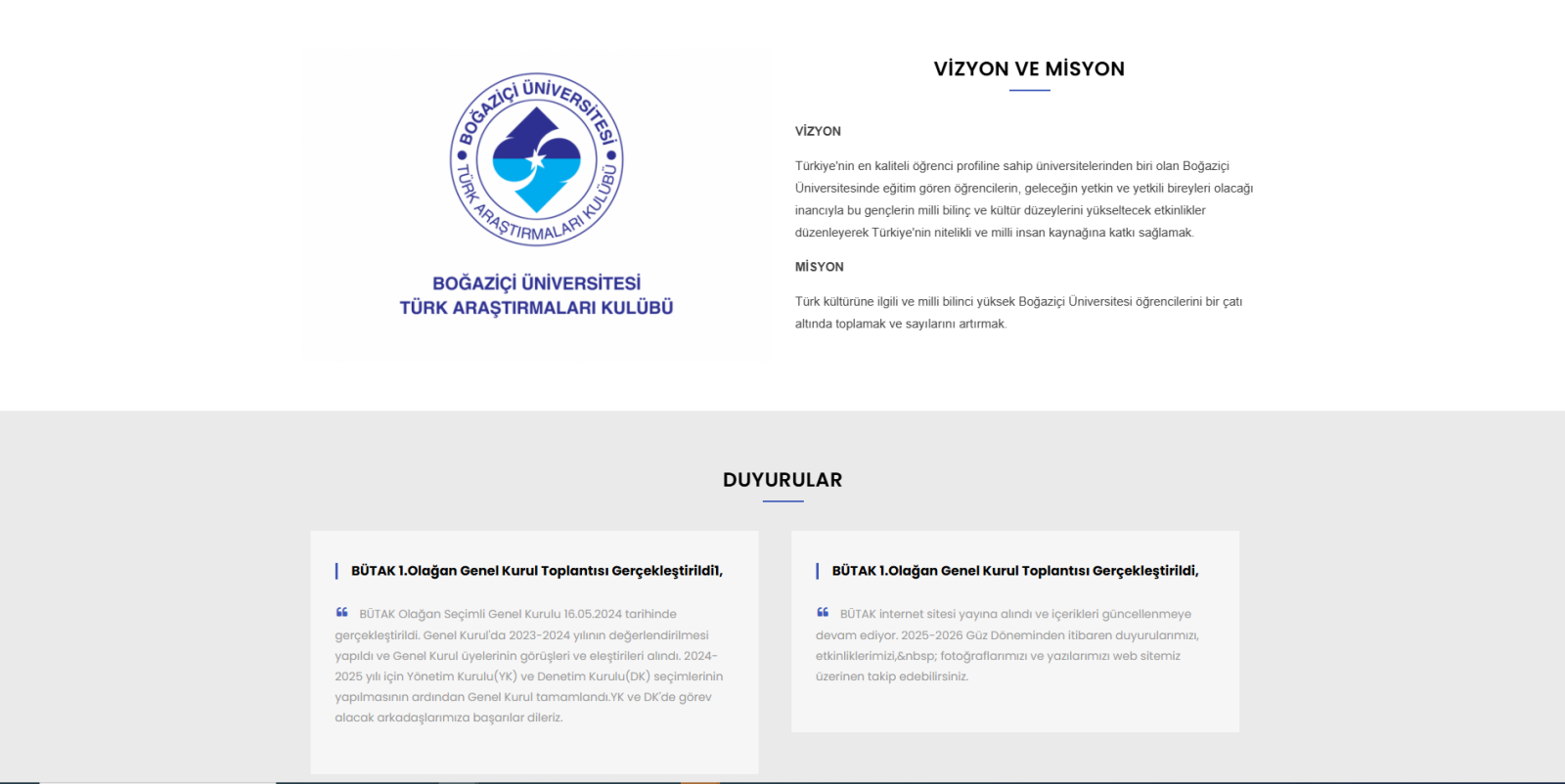 BOĞAZİÇİ ÜNİVERSİTESİ
TÜRK ARAŞTIRMALARI KULÜBÜ

BOĞAZİÇİ ÜNİVERSİTESİ
TÜRK ARAŞTIRMALARI KULÜBÜ

VİZYON VE MİSYON

VİZYON

Türkiye'nin en kaliteli öğrenci profiline sahip üniversitelerinden biri olan Boğaziçi Üniversitesinde eğitim gören öğrencilerin, geleceğin yetkin ve yetkili bireyleri olacağı inancıyla bu gençlerin milli bilinç ve kültür düzeylerini yükseltecek etkinlikler düzenleyerek Türkiye'nin nitelikli ve milli insan kaynağına katkı sağlamak.

MİSYON

Türk kültürüne ilgili ve milli bilinci yüksek Boğaziçi Üniversitesi öğrencilerini bir çatı altında toplamak ve sayılarını artırmak.

DUYURULAR

BÜTAK 1.Olağan Genel Kurul Toplantısı Gerçekleştirildi1,

BÜTAK Olağan Seçimli Genel Kurulu 16.05.2024 tarihinde gerçekleştirildi. Genel Kurul'da 2023-2024 yılının değerlendirilmesi yapıldı ve Genel Kurul üyelerinin görüşleri ve eleştirileri alındı. 2024-2025 yılı için Yönetim Kurulu(YK) ve Denetim Kurulu(DK) seçimlerinin yapılmasının ardından Genel Kurul tamamlandı.YK ve DK'de görev alacak arkadaşlarımıza başarılar dileriz.

BÜTAK 1.Olağan Genel Kurul Toplantısı Gerçekleştirildi,

BÜTAK internet sitesi yayına alındı ve içerikleri güncellenmeye devam ediyor. 2025-2026 Güz Döneminden itibaren duyurularımızı, etkinliklerimizi,&nbsp; fotoğraflarımızı ve yazılarımızı web sitemiz üzerinen takip edebilirsiniz.